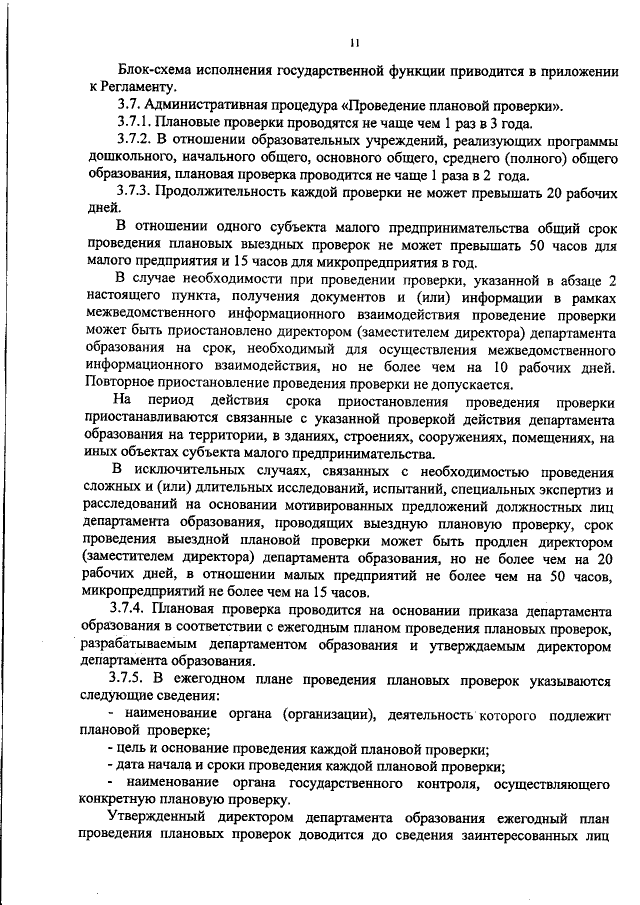 11

Блок-схема исполнения государственной функции приводится в приложении к Регламенту.

3.7. Административная процедура «Проведение плановой проверки».

3.7.1. Плановые проверки проводятся не чаще чем 1 раз в 3 года.

3.7.2. В отношении образовательных учреждений, реализующих программы дошкольного, начального общего, основного общего, среднего (полного) общего образования, плановая проверка проводится не чаще 1 раза в 2 года.

3.7.3. Продолжительность каждой проверки не может превышать 20 рабочих дней.

В отношении одного субъекта малого предпринимательства общий срок проведения плановых выездных проверок не может превышать 50 часов для малого предприятия и 15 часов для микропредприятия в год.

В случае необходимости при проведении проверки, указанной в абзаце 2 настоящего пункта, получения документов и (или) информации в рамках межведомственного информационного взаимодействия проведение проверки может быть приостановлено директором (заместителем директора) департамента образования на срок, необходимый для осуществления межведомственного информационного взаимодействия, но не более чем на 10 рабочих дней. Повторное приостановление проведения проверки не допускается.

На период действия срока приостановления проведения проверки приостанавливаются связанные с указанной проверкой действия департамента образования на территории, в зданиях, строениях, сооружениях, помещениях, на иных объектах субъекта малого предпринимательства.

В исключительных случаях, связанных с необходимостью проведения сложных и (или) длительных исследований, испытаний, специальных экспертиз и расследований на основании мотивированных предложений должностных лиц департамента образования, проводящих выездную плановую проверку, срок проведения выездной плановой проверки может быть продлен директором (заместителем директора) департамента образования, но не более чем на 20 рабочих дней, в отношении малых предприятий не более чем на 50 часов, микропредприятий не более чем на 15 часов.

3.7.4. Плановая проверка проводится на основании приказа департамента образования в соответствии с ежегодным планом проведения плановых проверок, разрабатываемым департаментом образования и утверждаемым директором департамента образования.

3.7.5. В ежегодном плане проведения плановых проверок указываются следующие сведения:

- наименование органа (организации), деятельность которого подлежит плановой проверке;

- цель и основание проведения каждой плановой проверки;

- дата начала и сроки проведения каждой плановой проверки;

- наименование органа государственного контроля, осуществляющего конкретную плановую проверку.

Утвержденный директором департамента образования ежегодный план проведения плановых проверок доводится до сведения заинтересованных лиц